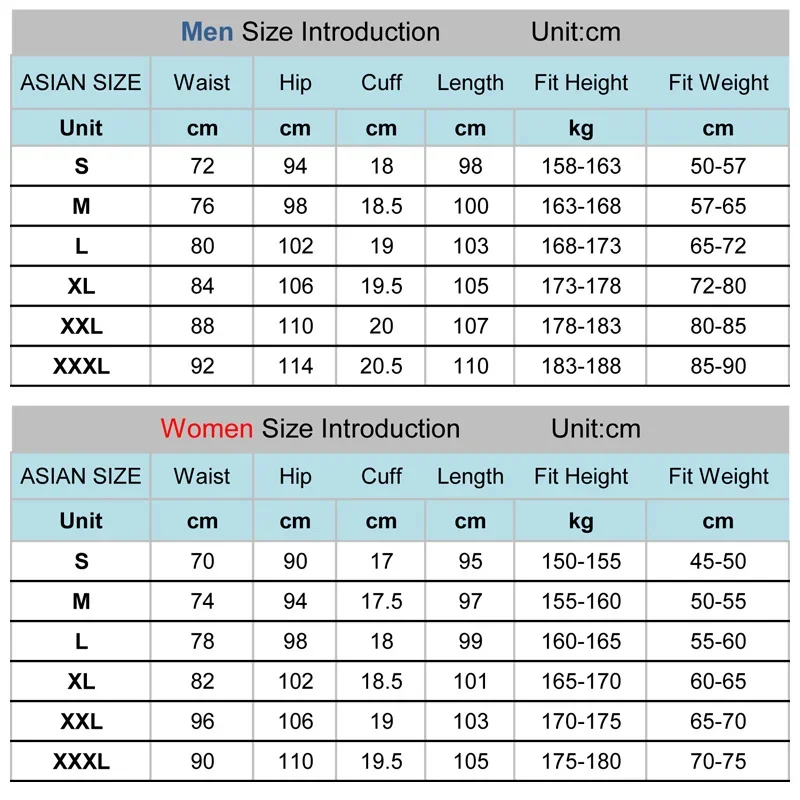 Men Size Introduction Unit:cm

| ASIAN SIZE | Waist | Hip | Cuff | Length | Fit Height | Fit Weight |
|---|---|---|---|---|---|---|
| Unit | cm | cm | cm | cm | kg | cm |
| S | 72 | 94 | 18 | 98 | 158-163 | 50-57 |
| M | 76 | 98 | 18.5 | 100 | 163-168 | 57-65 |
| L | 80 | 102 | 19 | 103 | 168-173 | 65-72 |
| XL | 84 | 106 | 19.5 | 105 | 173-178 | 72-80 |
| XXL | 88 | 110 | 20 | 107 | 178-183 | 80-85 |
| XXXL | 92 | 114 | 20.5 | 110 | 183-188 | 85-90 |

Women Size Introduction Unit:cm

| ASIAN SIZE | Waist | Hip | Cuff | Length | Fit Height | Fit Weight |
|---|---|---|---|---|---|---|
| Unit | cm | cm | cm | cm | kg | cm |
| S | 70 | 90 | 17 | 95 | 150-155 | 45-50 |
| M | 74 | 94 | 17.5 | 97 | 155-160 | 50-55 |
| L | 78 | 98 | 18 | 99 | 160-165 | 55-60 |
| XL | 82 | 102 | 18.5 | 101 | 165-170 | 60-65 |
| XXL | 96 | 106 | 19 | 103 | 170-175 | 65-70 |
| XXXL | 90 | 110 | 19.5 | 105 | 175-180 | 70-75 |